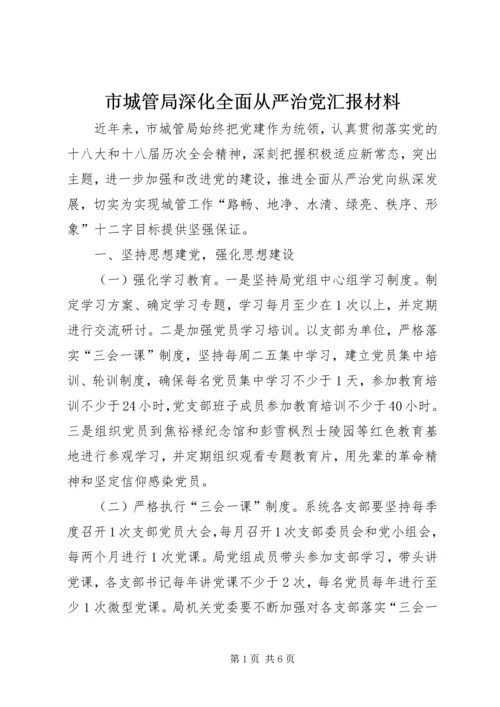 市城管局深化全面从严治党汇报材料

近年来，市城管局始终把党建作为统领，认真贯彻落实党的十八大和十八届历次全会精神，深刻把握积极适应新常态，突出主题，进一步加强和改进党的建设，推进全面从严治党向纵深发展，切实为实现城管工作“路畅、地净、水清、绿亮、秩序、形象”十二字目标提供坚强保证。

一、坚持思想建党，强化思想建设

（一）强化学习教育。一是坚持局党组中心组学习制度。制定学习方案、确定学习专题，学习每月至少在1次以上，并定期进行交流研讨。二是加强党员学习培训。以支部为单位，严格落实“三会一课”制度，坚持每周二五集中学习，建立党员集中培训、轮训制度，确保每名党员集中学习不少于1天，参加教育培训不少于24小时，党支部班子成员参加教育培训不少于40小时。三是组织党员到焦裕禄纪念馆和彭雪枫烈士陵园等红色教育基地进行参观学习，并定期组织观看专题教育片，用先辈的革命精神和坚定信仰感染党员。

（二）严格执行“三会一课”制度。系统各支部要坚持每季度召开1次支部党员大会，每月召开1次支部委员会和党小组会，每两个月进行1次党课。局党组成员带头参加支部学习，带头讲党课，各支部书记每年讲党课不少于2次，每名党员每年进行至少1次微型党课。局机关党委要不断加强对各支部落实“三会一

第1页 共6页